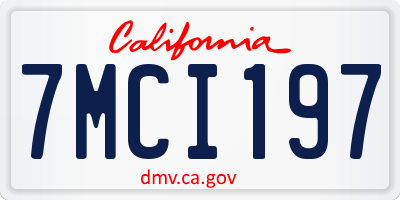 California

7MCI197

dmv.ca.gov